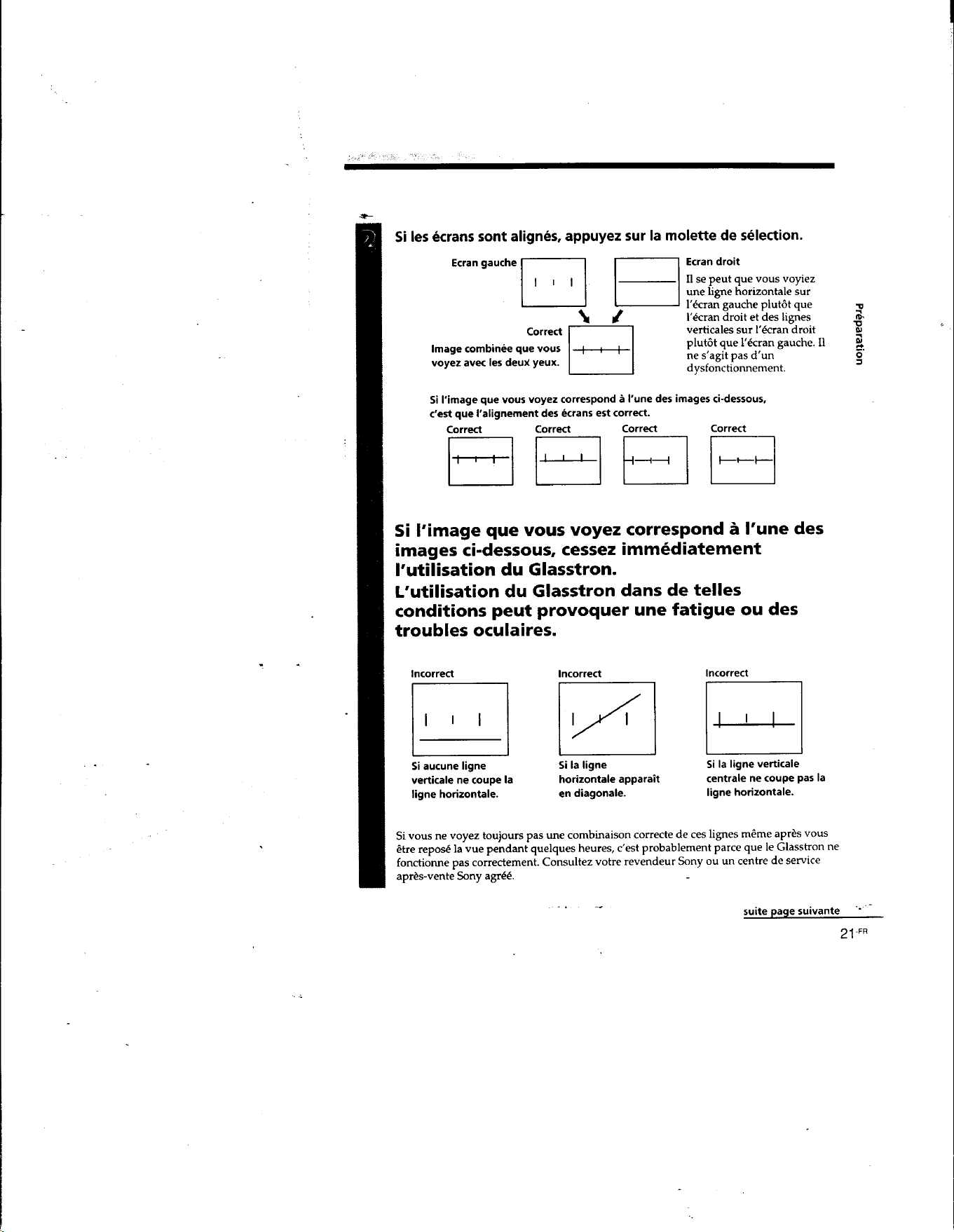 2 Si les écrans sont alignés, appuyez sur la molette de sélection.

Ecran gauche

Ecran droit

Il se peut que vous voyiez une ligne horizontale sur l'écran gauche plutôt que l'écran droit et des lignes verticales sur l'écran droit plutôt que l'écran gauche. Il ne s'agit pas d'un dysfonctionnement.

Correct

Image combinée que vous voyez avec les deux yeux.

Préparation

Si l'image que vous voyez correspond à l'une des images ci-dessous, c'est que l'alignement des écrans est correct.

Correct Correct Correct Correct

Si l'image que vous voyez correspond à l'une des images ci-dessous, cessez immédiatement l'utilisation du Glasstron.
L'utilisation du Glasstron dans de telles conditions peut provoquer une fatigue ou des troubles oculaires.

Incorrect

Si aucune ligne verticale ne coupe la ligne horizontale.

Incorrect

Si la ligne horizontale apparaît en diagonale.

Incorrect

Si la ligne verticale centrale ne coupe pas la ligne horizontale.

Si vous ne voyez toujours pas une combinaison correcte de ces lignes même après vous être reposé la vue pendant quelques heures, c'est probablement parce que le Glasstron ne fonctionne pas correctement. Consultez votre revendeur Sony ou un centre de service après-vente Sony agréé.

suite page suivante

21-FR